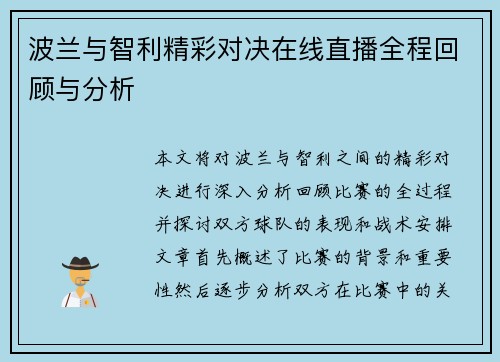 波兰与智利精彩对决在线直播全程回顾与分析

本文将对波兰与智利之间的精彩对决进行深入分析回顾比赛的全过程并探讨双方球队的表现和战术安排文章首先概述了比赛的背景和重要性然后逐步分析双方在比赛中的关